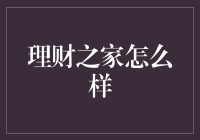 理财之家怎么样